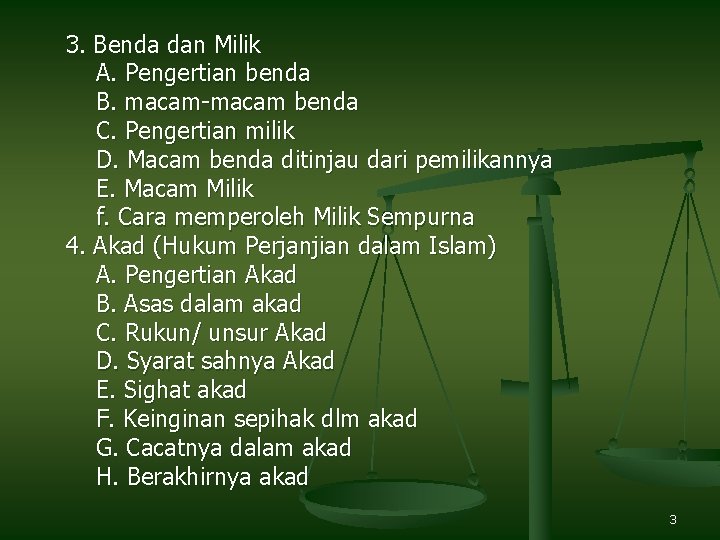 3. Benda dan Milik
A. Pengertian benda
B. macam-macam benda
C. Pengertian milik
D. Macam benda ditinjau dari pemilikannya
E. Macam Milik
f. Cara memperoleh Milik Sempurna
4. Akad (Hukum Perjanjian dalam Islam)
A. Pengertian Akad
B. Asas dalam akad
C. Rukun/ unsur Akad
D. Syarat sahnya Akad
E. Sighat akad
F. Keinginan sepihak dlm akad
G. Cacatnya dalam akad
H. Berakhirnya akad

3